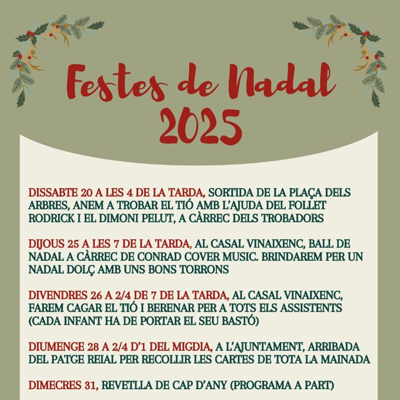 Festes de Nadal 2025

DISSABTE 20 A LES 4 DE LA TARDA, SORTIDA DE LA PLAÇA DELS ARBRES, ANEM A TROBAR EL TIÓ AMB L'AJUDA DEL FOLLET RODRICK I EL DIMONI PELUT, A CÀRREC DELS TROBADORS

DIJOUS 25 A LES 7 DE LA TARDA, AL CASAL VINAIXENC, BALL DE NADAL A CÀRREC DE CONRAD COVER MUSIC. BRINDAREM PER UN NADAL DOLÇ AMB UNS BONS TORRONS

DIVENDRES 26 A 2/4 DE 7 DE LA TARDA, AL CASAL VINAIXENC, FAREM CAGAR EL TIÓ I BERENAR PER A TOTS ELS ASSISTENTS (CADA INFANT HA DE PORTAR EL SEU BASTÓ)

DIUMENGE 28 A 2/4 D'1 DEL MIGDIA, A L'AJUNTAMENT, ARRIBADA DEL PATGE REIAL PER RECOLLIR LES CARTES DE TOTA LA MAINADA

DIMECRES 31, REVETLLA DE CAP D'ANY (PROGRAMA A PART)